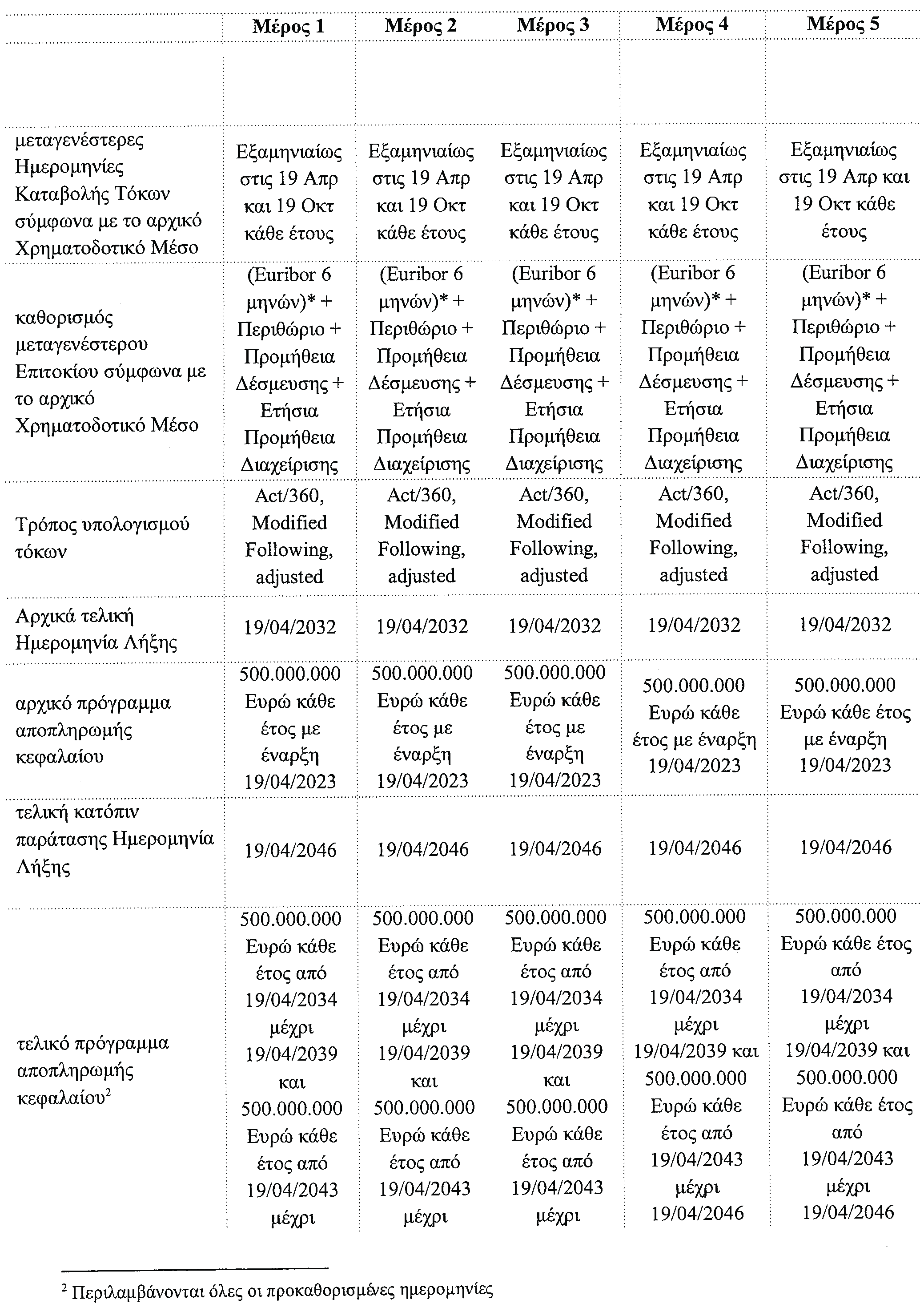 |  | Μέρος 1 | Μέρος 2 | Μέρος 3 | Μέρος 4 | Μέρος 5 |
|---|---|---|---|---|---|
|  |  |  |  |  |  |
| μεταγενέστερες Ημερομηνίες Καταβολής Τόκων σύμφωνα με το αρχικό Χρηματοδοτικό Μέσο | Εξαμηνιαίως στις 19 Απρ και 19 Οκτ κάθε έτους | Εξαμηνιαίως στις 19 Απρ και 19 Οκτ κάθε έτους | Εξαμηνιαίως στις 19 Απρ και 19 Οκτ κάθε έτους | Εξαμηνιαίως στις 19 Απρ και 19 Οκτ κάθε έτους | Εξαμηνιαίως στις 19 Απρ και 19 Οκτ κάθε έτους |
| καθορισμός μεταγενέστερου Επιτοκίου σύμφωνα με το αρχικό Χρηματοδοτικό Μέσο | (Euribor 6 μηνών)* + Περιθώριο + Προμήθεια Δέσμευσης + Ετήσια Προμήθεια Διαχείρισης | (Euribor 6 μηνών)* + Περιθώριο + Προμήθεια Δέσμευσης + Ετήσια Προμήθεια Διαχείρισης | (Euribor 6 μηνών)* + Περιθώριο + Προμήθεια Δέσμευσης + Ετήσια Προμήθεια Διαχείρισης | (Euribor 6 μηνών)* + Περιθώριο + Προμήθεια Δέσμευσης + Ετήσια Προμήθεια Διαχείρισης | (Euribor 6 μηνών)* + Περιθώριο + Προμήθεια Δέσμευσης + Ετήσια Προμήθεια Διαχείρισης |
| Τρόπος υπολογισμού τόκων | Act/360, Modified Following, adjusted | Act/360, Modified Following, adjusted | Act/360, Modified Following, adjusted | Act/360, Modified Following, adjusted | Act/360, Modified Following, adjusted |
| Αρχικά τελική Ημερομηνία Λήξης | 19/04/2032 | 19/04/2032 | 19/04/2032 | 19/04/2032 | 19/04/2032 |
| αρχικό πρόγραμμα αποπληρωμής κεφαλαίου | 500.000.000 Ευρώ κάθε έτος με έναρξη 19/04/2023 | 500.000.000 Ευρώ κάθε έτος με έναρξη 19/04/2023 | 500.000.000 Ευρώ κάθε έτος με έναρξη 19/04/2023 | 500.000.000 Ευρώ κάθε έτος με έναρξη 19/04/2023 | 500.000.000 Ευρώ κάθε έτος με έναρξη 19/04/2023 |
| τελική κατόπιν παράτασης Ημερομηνία Λήξης | 19/04/2046 | 19/04/2046 | 19/04/2046 | 19/04/2046 | 19/04/2046 |
| τελικό πρόγραμμα αποπληρωμής κεφαλαίου$^2$ | 500.000.000 Ευρώ κάθε έτος από 19/04/2034 μέχρι 19/04/2039 και 500.000.000 Ευρώ κάθε έτος από 19/04/2043 μέχρι | 500.000.000 Ευρώ κάθε έτος από 19/04/2034 μέχρι 19/04/2039 και 500.000.000 Ευρώ κάθε έτος από 19/04/2043 μέχρι | 500.000.000 Ευρώ κάθε έτος από 19/04/2034 μέχρι 19/04/2039 και 500.000.000 Ευρώ κάθε έτος από 19/04/2043 μέχρι | 500.000.000 Ευρώ κάθε έτος από 19/04/2034 μέχρι 19/04/2039 και 500.000.000 Ευρώ κάθε έτος από 19/04/2043 μέχρι 19/04/2046 | 500.000.000 Ευρώ κάθε έτος από 19/04/2034 μέχρι 19/04/2039 και 500.000.000 Ευρώ κάθε έτος από 19/04/2043 μέχρι 19/04/2046 |

$^2$ Περιλαμβάνονται όλες οι προκαθορισμένες ημερομηνίες